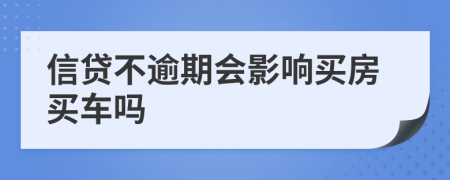 信贷不逾期会影响买房买车吗